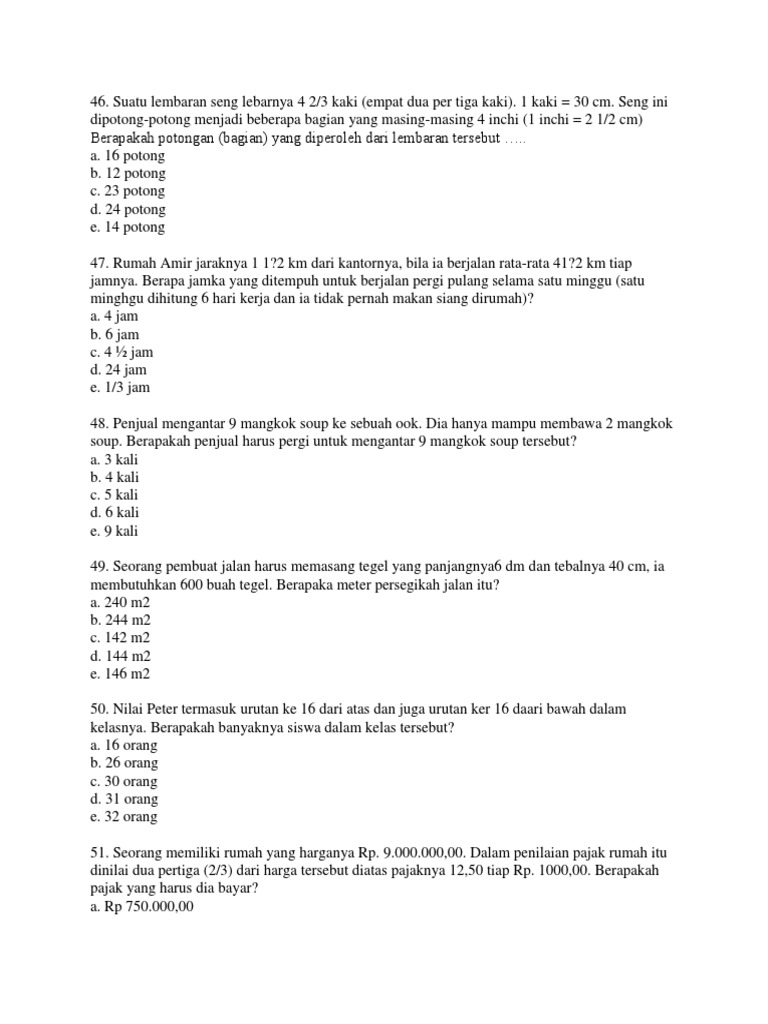 46. Suatu lembaran seng lebarnya 4 2/3 kaki (empat dua per tiga kaki). 1 kaki = 30 cm. Seng ini dipotong-potong menjadi beberapa bagian yang masing-masing 4 inchi (1 inchi = 2 1/2 cm) Berapakah potongan (bagian) yang diperoleh dari lembaran tersebut .....
a. 16 potong
b. 12 potong
c. 23 potong
d. 24 potong
e. 14 potong

47. Rumah Amir jaraknya 1 1?2 km dari kantornya, bila ia berjalan rata-rata 41?2 km tiap jamnya. Berapa jamka yang ditempuh untuk berjalan pergi pulang selama satu minggu (satu minghgu dihitung 6 hari kerja dan ia tidak pernah makan siang dirumah)?
a. 4 jam
b. 6 jam
c. 4 ½ jam
d. 24 jam
e. 1/3 jam

48. Penjual mengantar 9 mangkok soup ke sebuah ook. Dia hanya mampu membawa 2 mangkok soup. Berapakah penjual harus pergi untuk mengantar 9 mangkok soup tersebut?
a. 3 kali
b. 4 kali
c. 5 kali
d. 6 kali
e. 9 kali

49. Seorang pembuat jalan harus memasang tegel yang panjangnya6 dm dan tebalnya 40 cm, ia membutuhkan 600 buah tegel. Berapaka meter persegikah jalan itu?
a. 240 m2
b. 244 m2
c. 142 m2
d. 144 m2
e. 146 m2

50. Nilai Peter termasuk urutan ke 16 dari atas dan juga urutan ker 16 daari bawah dalam kelasnya. Berapakah banyaknya siswa dalam kelas tersebut?
a. 16 orang
b. 26 orang
c. 30 orang
d. 31 orang
e. 32 orang

51. Seorang memiliki rumah yang harganya Rp. 9.000.000,00. Dalam penilaian pajak rumah itu dinilai dua pertiga (2/3) dari harga tersebut diatas pajaknya 12,50 tiap Rp. 1000,00. Berapakah pajak yang harus dia bayar?
a. Rp 750.000,00